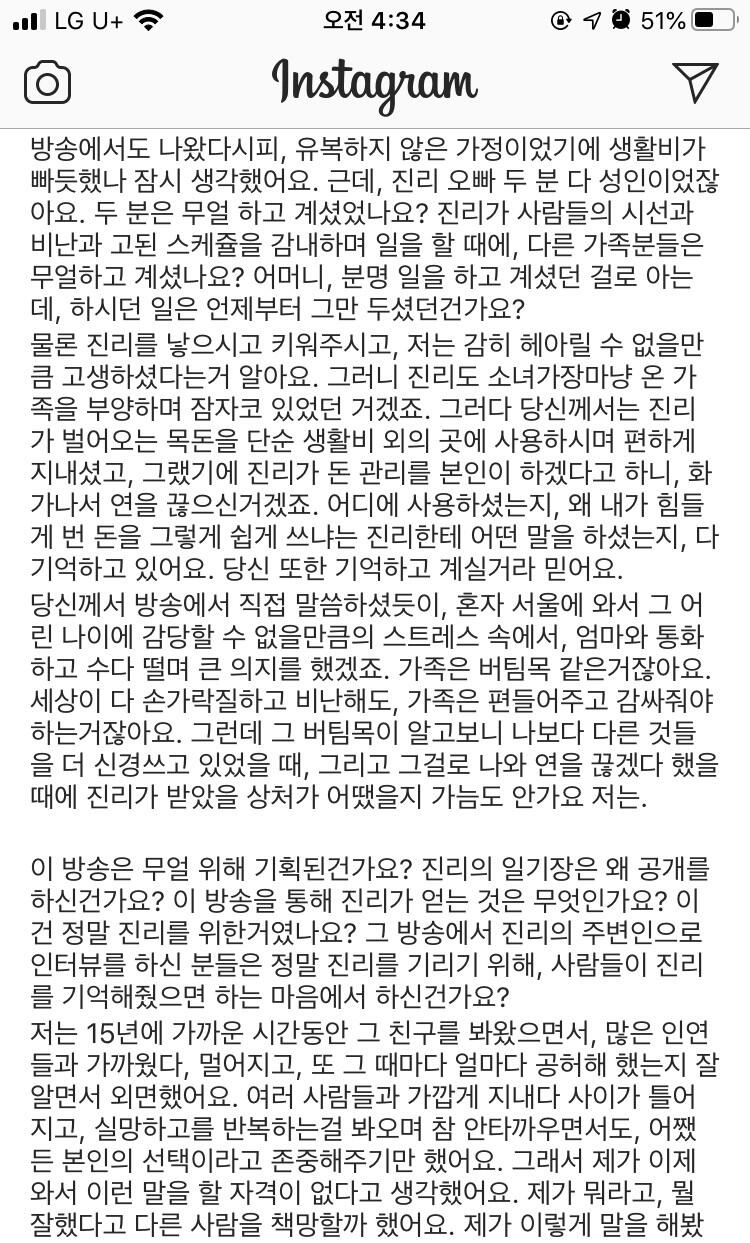 LG U+ 오전 4:34 51%

Instagram

방송에서도 나왔다시피, 유복하지 않은 가정이었기에 생활비가 빠듯했나 잠시 생각했어요. 근데, 진리 오빠 두 분 다 성인이었잖아요. 두 분은 무얼 하고 계셨었나요? 진리가 사람들의 시선과 비난과 고된 스케쥴을 감내하며 일을 할 때에, 다른 가족분들은 무얼하고 계셨나요? 어머니, 분명 일을 하고 계셨던 걸로 아는데, 하시던 일은 언제부터 그만 두셨던건가요?
물론 진리를 낳으시고 키워주시고, 저는 감히 헤아릴 수 없을만큼 고생하셨다는거 알아요. 그러니 진리도 소녀가장마냥 온 가족을 부양하며 잠자코 있었던 거겠죠. 그러다 당신께서는 진리가 벌어오는 목돈을 단순 생활비 외의 곳에 사용하시며 편하게 지내셨고, 그랬기에 진리가 돈 관리를 본인이 하겠다고 하니, 화가나서 연을 끊으신거겠죠. 어디에 사용하셨는지, 왜 내가 힘들게 번 돈을 그렇게 쉽게 쓰냐는 진리한테 어떤 말을 하셨는지, 다 기억하고 있어요. 당신 또한 기억하고 계실거라 믿어요.
당신께서 방송에서 직접 말씀하셨듯이, 혼자 서울에 와서 그 어린 나이에 감당할 수 없을만큼의 스트레스 속에서, 엄마와 통화하고 수다 떨며 큰 의지를 했겠죠. 가족은 버팀목 같은거잖아요. 세상이 다 손가락질하고 비난해도, 가족은 편들어주고 감싸줘야 하는거잖아요. 그런데 그 버팀목이 알고보니 나보다 다른 것들을 더 신경쓰고 있었을 때, 그리고 그걸로 나와 연을 끊겠다 했을 때에 진리가 받았을 상처가 어땠을지 가늠도 안가요 저는.

이 방송은 무얼 위해 기획된건가요? 진리의 일기장은 왜 공개를 하신건가요? 이 방송을 통해 진리가 얻는 것은 무엇인가요? 이건 정말 진리를 위한거였나요? 그 방송에서 진리의 주변인으로 인터뷰를 하신 분들은 정말 진리를 기리기 위해, 사람들이 진리를 기억해줬으면 하는 마음에서 하신건가요?
저는 15년에 가까운 시간동안 그 친구를 봐왔으면서, 많은 인연들과 가까웠다, 멀어지고, 또 그 때마다 얼마다 공허해 했는지 잘 알면서 외면했어요. 여러 사람들과 가깝게 지내다 사이가 틀어지고, 실망하고를 반복하는걸 봐오며 참 안타까우면서도, 어쨌든 본인의 선택이라고 존중해주기만 했어요. 그래서 제가 이제 와서 이런 말을 할 자격이 없다고 생각했어요. 제가 뭐라고, 뭘 잘했다고 다른 사람을 책망할까 했어요. 제가 이렇게 말을 해봤